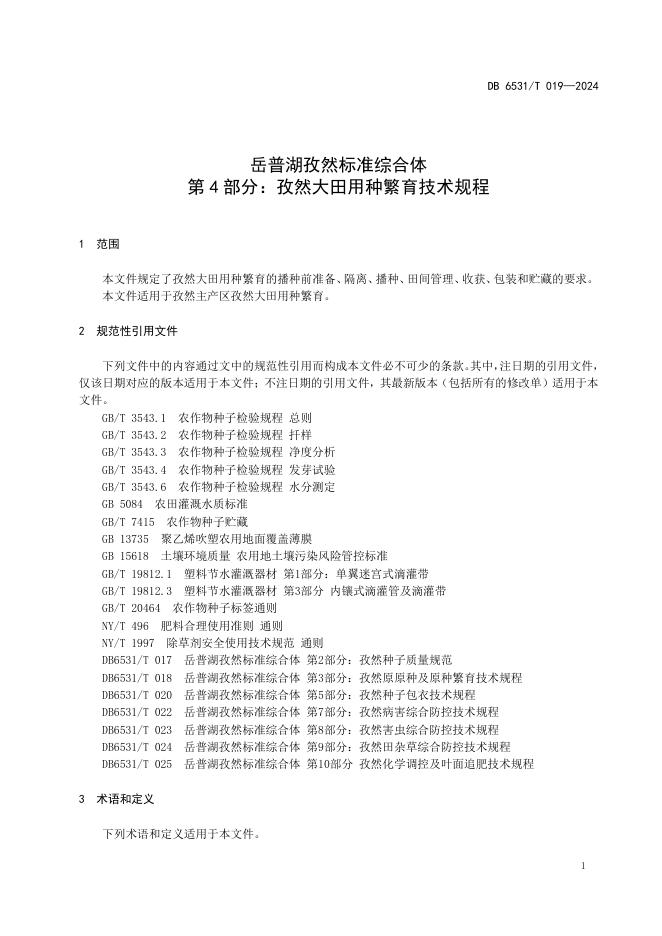 DB 6531/T 019—2024

岳普湖孜然标准综合体
第 4 部分：孜然大田用种繁育技术规程

1 范围

本文件规定了孜然大田用种繁育的播种前准备、隔离、播种、田间管理、收获、包装和贮藏的要求。
本文件适用于孜然主产区孜然大田用种繁育。

2 规范性引用文件

下列文件中的内容通过文中的规范性引用而构成本文件必不可少的条款。其中，注日期的引用文件，仅该日期对应的版本适用于本文件；不注日期的引用文件，其最新版本（包括所有的修改单）适用于本文件。

GB/T 3543.1 农作物种子检验规程 总则
GB/T 3543.2 农作物种子检验规程 扦样
GB/T 3543.3 农作物种子检验规程 净度分析
GB/T 3543.4 农作物种子检验规程 发芽试验
GB/T 3543.6 农作物种子检验规程 水分测定
GB 5084 农田灌溉水质标准
GB/T 7415 农作物种子贮藏
GB 13735 聚乙烯吹塑农用地面覆盖薄膜
GB 15618 土壤环境质量 农用地土壤污染风险管控标准
GB/T 19812.1 塑料节水灌溉器材 第1部分：单翼迷宫式滴灌带
GB/T 19812.3 塑料节水灌溉器材 第3部分 内镶式滴灌管及滴灌带
GB/T 20464 农作物种子标签通则
NY/T 496 肥料合理使用准则 通则
NY/T 1997 除草剂安全使用技术规范 通则
DB6531/T 017 岳普湖孜然标准综合体 第2部分：孜然种子质量规范
DB6531/T 018 岳普湖孜然标准综合体 第3部分：孜然原原种及原种繁育技术规程
DB6531/T 020 岳普湖孜然标准综合体 第5部分：孜然种子包衣技术规程
DB6531/T 022 岳普湖孜然标准综合体 第7部分：孜然病害综合防控技术规程
DB6531/T 023 岳普湖孜然标准综合体 第8部分：孜然害虫综合防控技术规程
DB6531/T 024 岳普湖孜然标准综合体 第9部分：孜然田杂草综合防控技术规程
DB6531/T 025 岳普湖孜然标准综合体 第10部分 孜然化学调控及叶面追肥技术规程

3 术语和定义

下列术语和定义适用于本文件。

1